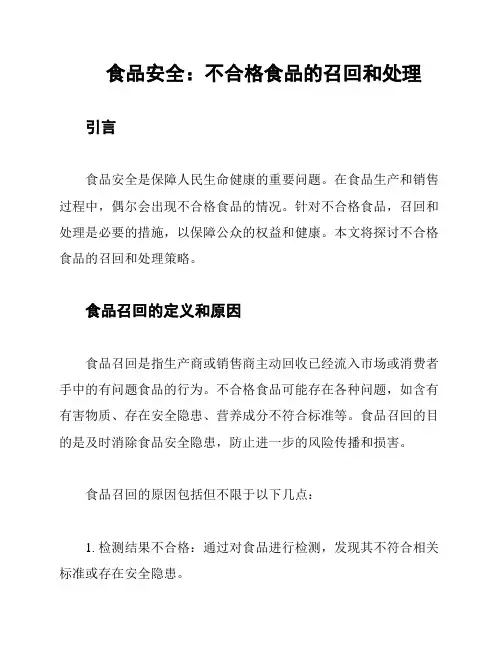 食品安全：不合格食品的召回和处理

引言

食品安全是保障人民生命健康的重要问题。在食品生产和销售过程中，偶尔会出现不合格食品的情况。针对不合格食品，召回和处理是必要的措施，以保障公众的权益和健康。本文将探讨不合格食品的召回和处理策略。

食品召回的定义和原因

食品召回是指生产商或销售商主动回收已经流入市场或消费者手中的有问题食品的行为。不合格食品可能存在各种问题，如含有有害物质、存在安全隐患、营养成分不符合标准等。食品召回的目的是及时消除食品安全隐患，防止进一步的风险传播和损害。

食品召回的原因包括但不限于以下几点：

1. 检测结果不合格：通过对食品进行检测，发现其不符合相关标准或存在安全隐患。